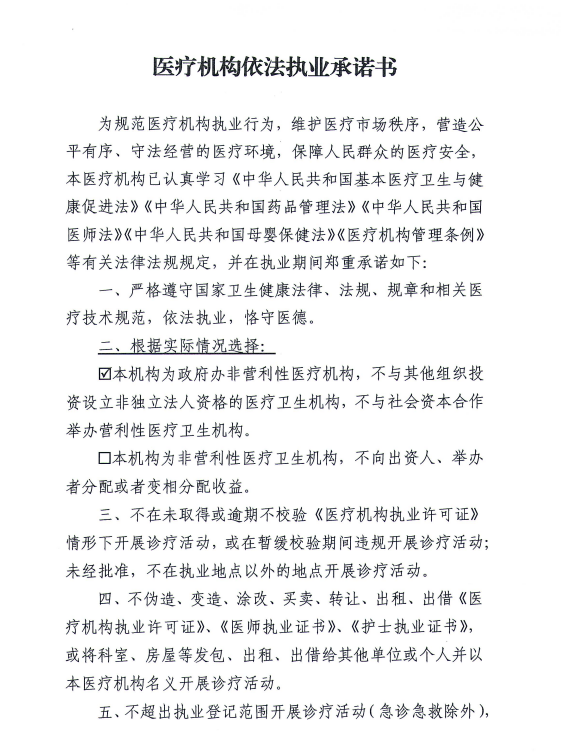 医疗机构依法执业承诺书

为规范医疗机构执业行为，维护医疗市场秩序，营造公平有序、守法经营的医疗环境，保障人民群众的医疗安全，本医疗机构已认真学习《中华人民共和国基本医疗卫生与健康促进法》《中华人民共和国药品管理法》《中华人民共和国医师法》《中华人民共和国母婴保健法》《医疗机构管理条例》等有关法律法规规定，并在执业期间郑重承诺如下：

一、严格遵守国家卫生健康法律、法规、规章和相关医疗技术规范，依法执业，恪守医德。

二、根据实际情况选择：

☑本机构为政府办非营利性医疗机构，不与其他组织投资设立非独立法人资格的医疗卫生机构，不与社会资本合作举办营利性医疗卫生机构。

☐本机构为非营利性医疗卫生机构，不向出资人、举办者分配或者变相分配收益。

三、不在未取得或逾期不校验《医疗机构执业许可证》情形下开展诊疗活动，或在暂缓校验期间违规开展诊疗活动；未经批准，不在执业地点以外的地点开展诊疗活动。

四、不伪造、变造、涂改、买卖、转让、出租、出借《医疗机构执业许可证》、《医师执业证书》、《护士执业证书》，或将科室、房屋等发包、出租、出借给其他单位或个人并以本医疗机构名义开展诊疗活动。

五、不超出执业登记范围开展诊疗活动（急诊急救除外），